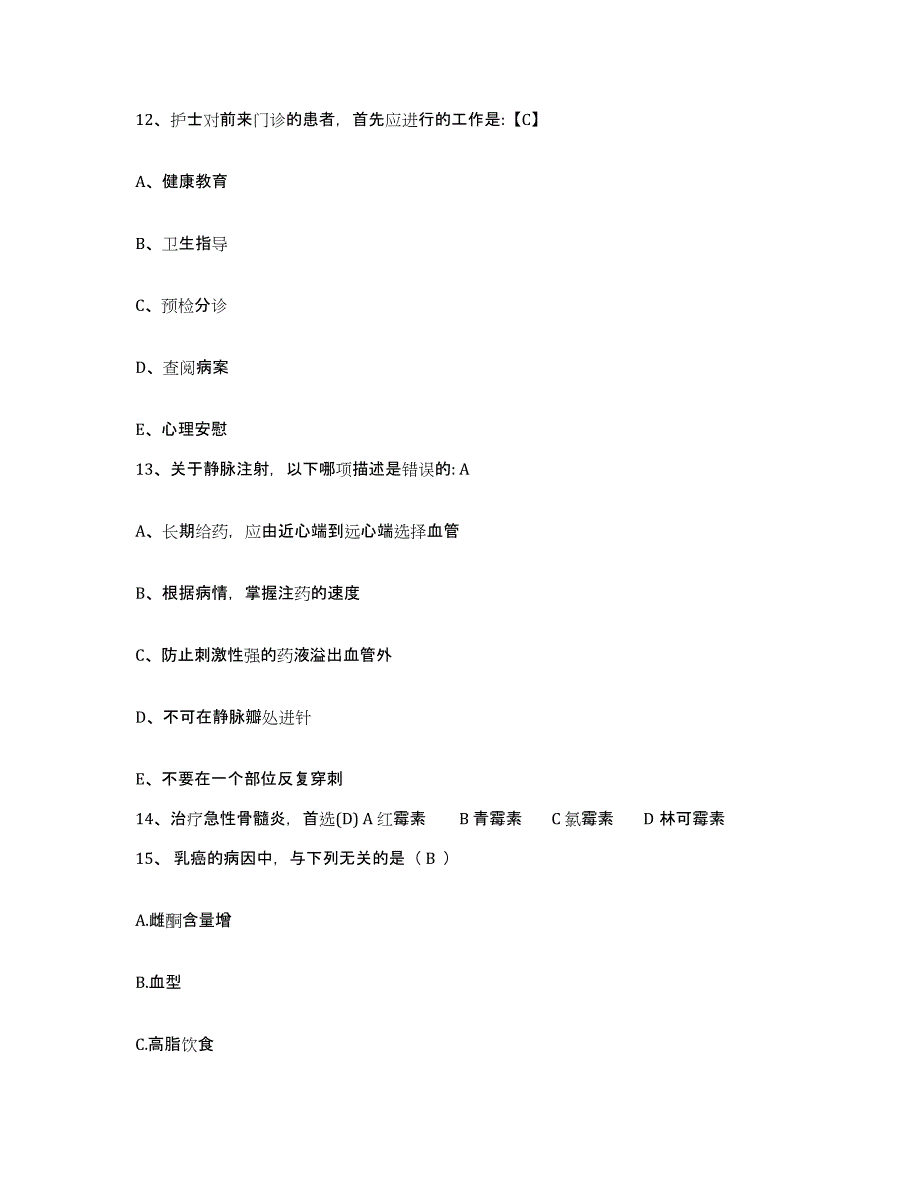 12、护士对前来门诊的患者，首先应进行的工作是:【C】

A、健康教育

B、卫生指导

C、预检分诊

D、查阅病案

E、心理安慰

13、关于静脉注射，以下哪项描述是错误的: A

A、长期给药，应由近心端到远心端选择血管

B、根据病情，掌握注药的速度

C、防止刺激性强的药液溢出血管外

D、不可在静脉瓣处进针

E、不要在一个部位反复穿刺

14、治疗急性骨髓炎，首选(D) A 红霉素 B 青霉素 C 氯霉素 D 林可霉素

15、 乳癌的病因中，与下列无关的是（ B ）

A.雌酮含量增

B.血型

C.高脂饮食